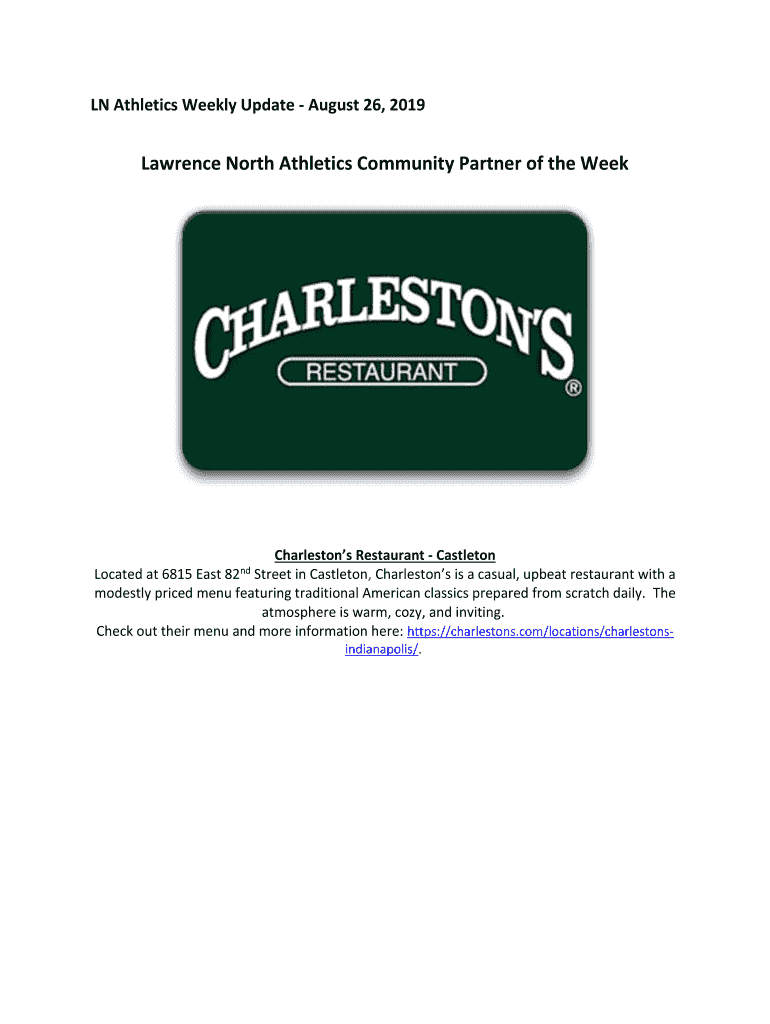 LN Athletics Weekly Update - August 26, 2019

Lawrence North Athletics Community Partner of the Week

CHARLESTON'S
RESTAURANT
®

Charleston's Restaurant - Castleton

Located at 6815 East 82nd Street in Castleton, Charleston's is a casual, upbeat restaurant with a modestly priced menu featuring traditional American classics prepared from scratch daily. The atmosphere is warm, cozy, and inviting.

Check out their menu and more information here: https://charlestons.com/locations/charlestons-indianapolis/.